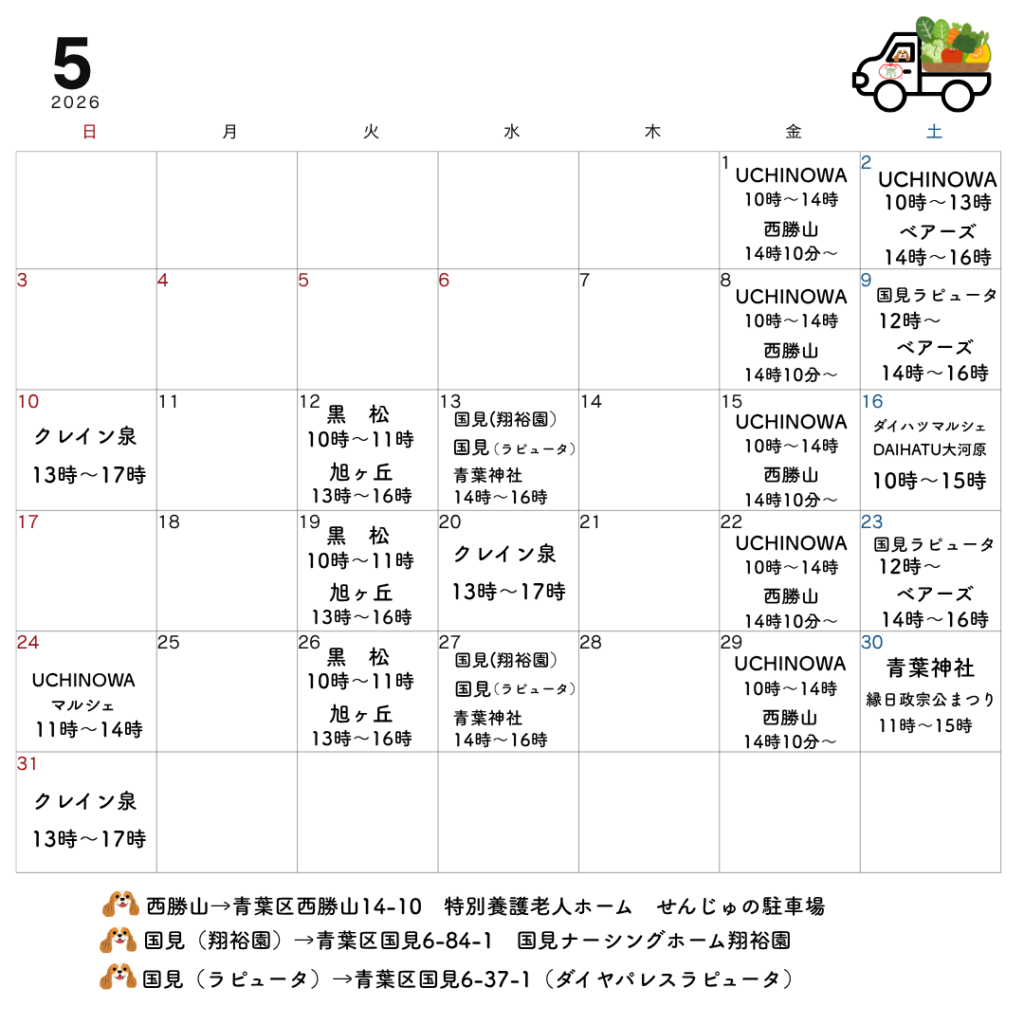 5
2026

| 日 | 月 | 火 | 水 | 木 | 金 | 土 |
|---|---|---|---|---|---|---|
| | | | | | 1 UCHINOWA 10時～14時 西勝山 14時10分～ | 2 UCHINOWA 10時～13時 ベアーズ 14時～16時 |
| 3 | 4 | 5 | 6 | 7 | 8 UCHINOWA 10時～14時 西勝山 14時10分～ | 9 国見ラピュータ 12時～ ベアーズ 14時～16時 |
| 10 クレイン泉 13時～17時 | 11 | 12 黒　松 10時～11時 旭ヶ丘 13時～16時 | 13 国見(翔裕園) 国見(ラピュータ) 青葉神社 14時～16時 | 14 | 15 UCHINOWA 10時～14時 西勝山 14時10分～ | 16 ダイハツマルシェ DAIHATU大河原 10時～15時 |
| 17 | 18 | 19 黒　松 10時～11時 旭ヶ丘 13時～16時 | 20 クレイン泉 13時～17時 | 21 | 22 UCHINOWA 10時～14時 西勝山 14時10分～ | 23 国見ラピュータ 12時～ ベアーズ 14時～16時 |
| 24 UCHINOWA マルシェ 11時～14時 | 25 | 26 黒　松 10時～11時 旭ヶ丘 13時～16時 | 27 国見(翔裕園) 国見(ラピュータ) 青葉神社 14時～16時 | 28 | 29 UCHINOWA 10時～14時 西勝山 14時10分～ | 30 青葉神社 縁日政宗公まつり 11時～15時 |
| 31 クレイン泉 13時～17時 | | | | | | |

西勝山→青葉区西勝山14-10　特別養護老人ホーム　せんじゅの駐車場
国見（翔裕園）→青葉区国見6-84-1　国見ナーシングホーム翔裕園
国見（ラピュータ）→青葉区国見6-37-1（ダイヤパレスラピュータ）